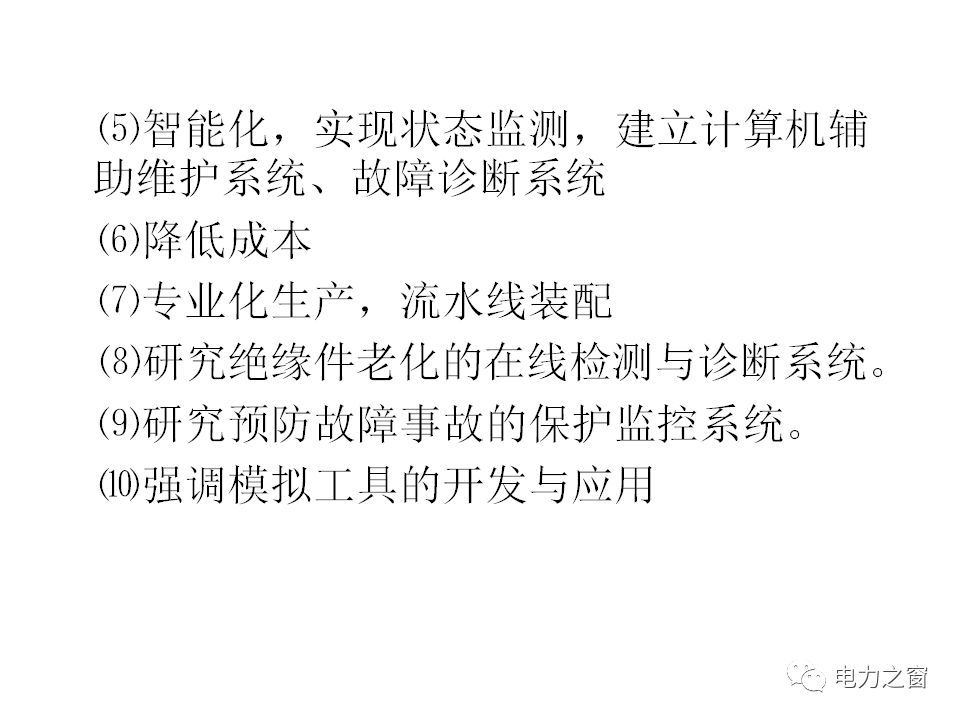 ⑸智能化，实现状态监测，建立计算机辅助维护系统、故障诊断系统

⑹降低成本

⑺专业化生产，流水线装配

⑻研究绝缘件老化的在线检测与诊断系统。

⑼研究预防故障事故的保护监控系统。

⑽强调模拟工具的开发与应用

电力之窗